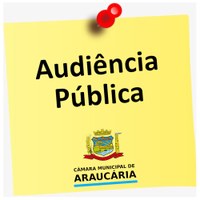 Audiência Pública

CÂMARA MUNICIPAL DE
ARAUCÁRIA